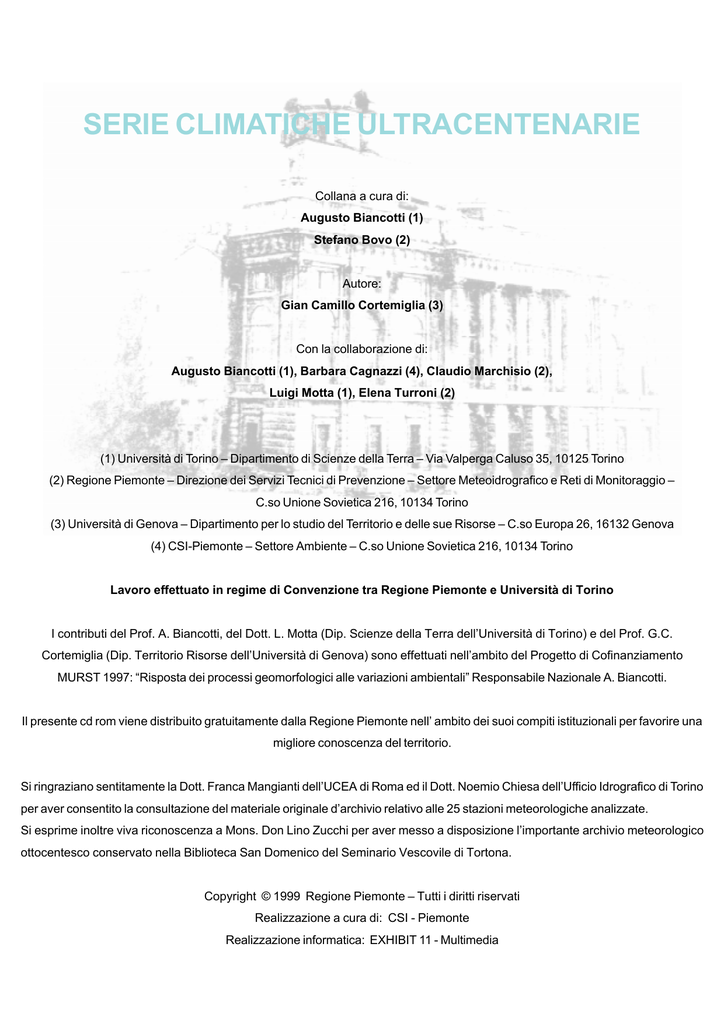 SERIE CLIMATICHE ULTRACENTENARIE

Collana a cura di:
Augusto Biancotti (1)
Stefano Bovo (2)

Autore:
Gian Camillo Cortemiglia (3)

Con la collaborazione di:
Augusto Biancotti (1), Barbara Cagnazzi (4), Claudio Marchisio (2),
Luigi Motta (1), Elena Turroni (2)

(1) Università di Torino – Dipartimento di Scienze della Terra – Via Valperga Caluso 35, 10125 Torino
(2) Regione Piemonte – Direzione dei Servizi Tecnici di Prevenzione – Settore Meteoidrografico e Reti di Monitoraggio – C.so Unione Sovietica 216, 10134 Torino
(3) Università di Genova – Dipartimento per lo studio del Territorio e delle sue Risorse – C.so Europa 26, 16132 Genova
(4) CSI-Piemonte – Settore Ambiente – C.so Unione Sovietica 216, 10134 Torino

Lavoro effettuato in regime di Convenzione tra Regione Piemonte e Università di Torino

I contributi del Prof. A. Biancotti, del Dott. L. Motta (Dip. Scienze della Terra dell'Università di Torino) e del Prof. G.C. Cortemiglia (Dip. Territorio Risorse dell'Università di Genova) sono effettuati nell'ambito del Progetto di Cofinanziamento MURST 1997: "Risposta dei processi geomorfologici alle variazioni ambientali" Responsabile Nazionale A. Biancotti.

Il presente cd rom viene distribuito gratuitamente dalla Regione Piemonte nell' ambito dei suoi compiti istituzionali per favorire una migliore conoscenza del territorio.

Si ringraziano sentitamente la Dott. Franca Mangianti dell'UCEA di Roma ed il Dott. Noemio Chiesa dell'Ufficio Idrografico di Torino per aver consentito la consultazione del materiale originale d'archivio relativo alle 25 stazioni meteorologiche analizzate.
Si esprime inoltre viva riconoscenza a Mons. Don Lino Zucchi per aver messo a disposizione l'importante archivio meteorologico ottocentesco conservato nella Biblioteca San Domenico del Seminario Vescovile di Tortona.

Copyright © 1999 Regione Piemonte – Tutti i diritti riservati
Realizzazione a cura di: CSI - Piemonte
Realizzazione informatica: EXHIBIT 11 - Multimedia